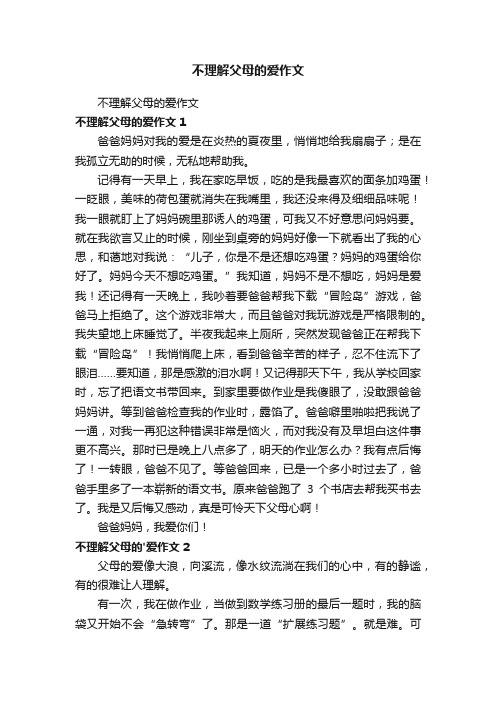 不理解父母的爱作文

不理解父母的爱作文

不理解父母的爱作文 1

爸爸妈妈对我的爱是在炎热的夏夜里，悄悄地给我扇扇子；是在我孤立无助的时候，无私地帮助我。

记得有一天早上，我在家吃早饭，吃的是我最喜欢的面条加鸡蛋！一眨眼，美味的荷包蛋就消失在我嘴里，我还没来得及细细品味呢！我一眼就盯上了妈妈碗里那诱人的鸡蛋，可我又不好意思问妈妈要。就在我欲言又止的时候，刚坐到桌旁的妈妈好像一下就看出了我的心思，和蔼地对我说：“儿子，你是不是还想吃鸡蛋？妈妈的鸡蛋给你好了。妈妈今天不想吃鸡蛋。”我知道，妈妈不是不想吃，妈妈是爱我！还记得有一天晚上，我吵着要爸爸帮我下载“冒险岛”游戏，爸爸马上拒绝了。这个游戏非常大，而且爸爸对我玩游戏是严格限制的。我失望地上床睡觉了。半夜我起来上厕所，突然发现爸爸正在帮我下载“冒险岛”！我悄悄爬上床，看到爸爸辛苦的样子，忍不住流下了眼泪……要知道，那是感激的泪水啊！又记得那天下午，我从学校回家时，忘了把语文书带回来。到家里要做作业是我傻眼了，没敢跟爸爸妈妈讲。等到爸爸检查我的作业时，露馅了。爸爸噼里啪啦把我说了一通，对我一再犯这种错误非常是恼火，而对我没有及早坦白这件事更不高兴。那时已是晚上八点多了，明天的作业怎么办？我有点后悔了！一转眼，爸爸不见了。等爸爸回来，已是一个多小时过去了，爸爸手里多了一本崭新的语文书。原来爸爸跑了 3 个书店去帮我买书去了。我是又后悔又感动，真是可怜天下父母心啊！

爸爸妈妈，我爱你们！

不理解父母的'爱作文 2

父母的爱像大浪，向溪流，像水纹流淌在我们的心中，有的静谧，有的很难让人理解。

有一次，我在做作业，当做到数学练习册的最后一题时，我的脑袋又开始不会“急转弯”了。那是一道“扩展练习题”。就是难。可